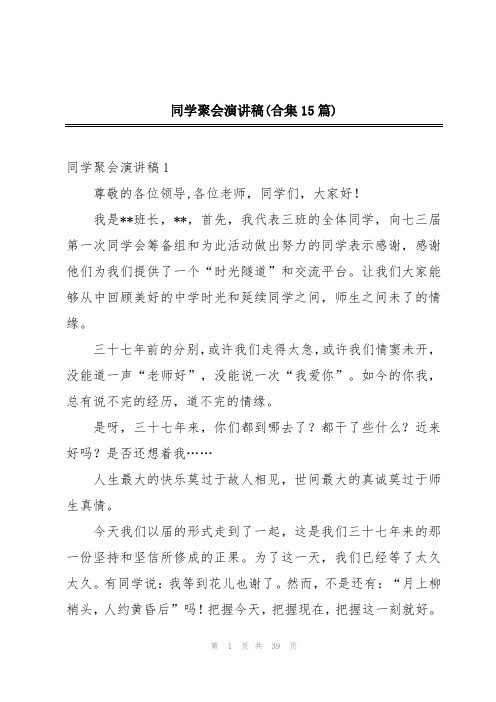 同学聚会演讲稿(合集15篇)

同学聚会演讲稿1

尊敬的各位领导,各位老师，同学们，大家好!

我是**班长，**，首先，我代表三班的全体同学，向七三届第一次同学会筹备组和为此活动做出努力的同学表示感谢，感谢他们为我们提供了一个“时光隧道”和交流平台。让我们大家能够从中回顾美好的中学时光和延续同学之间，师生之间未了的情缘。

三十七年前的分别,或许我们走得太急,或许我们情窦未开,没能道一声“老师好”，没能说一次“我爱你”。如今的你我,总有说不完的经历，道不完的情缘。

是呀，三十七年来，你们都到哪去了？都干了些什么？近来好吗？是否还想着我……

人生最大的快乐莫过于故人相见，世间最大的真诚莫过于师生真情。

今天我们以届的形式走到了一起，这是我们三十七年来的那一份坚持和坚信所修成的正果。为了这一天，我们已经等了太久太久。有同学说：我等到花儿也谢了。然而，不是还有：“月上柳梢头，人约黄昏后”吗!把握今天，把握现在，把握这一刻就好。

第 1 页 共 39 页